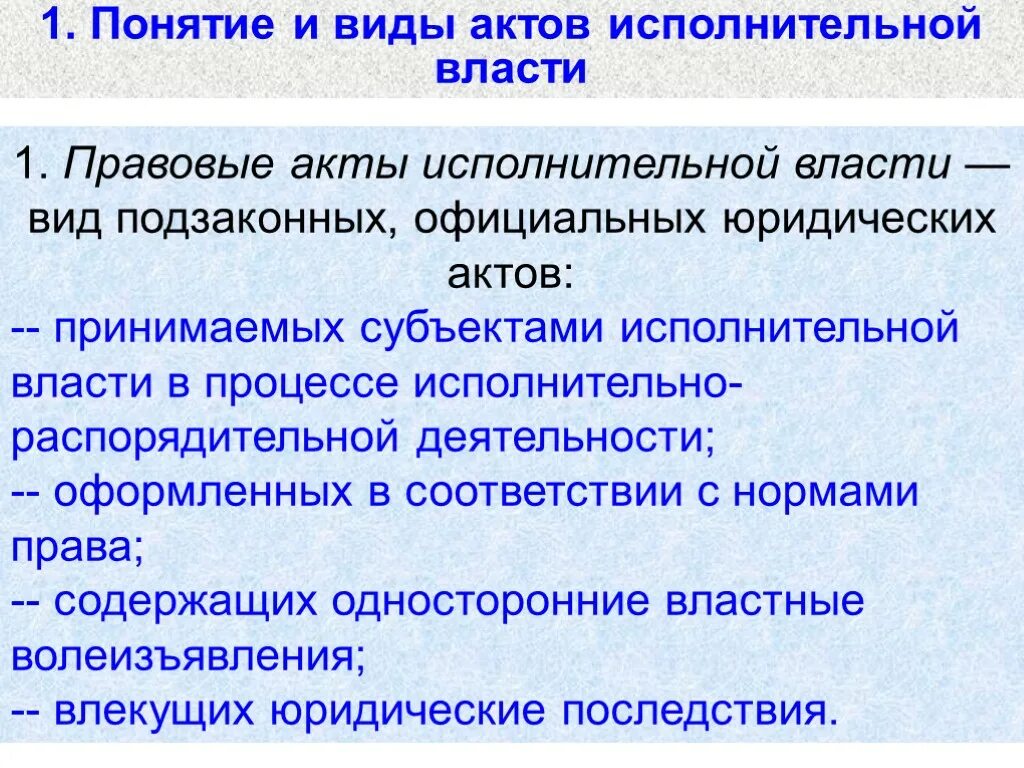 1. Понятие и виды актов исполнительной власти

1. Правовые акты исполнительной власти — вид подзаконных, официальных юридических актов:
-- принимаемых субъектами исполнительной власти в процессе исполнительно-распорядительной деятельности;
-- оформленных в соответствии с нормами права;
-- содержащих односторонние властные волеизъявления;
-- влекущих юридические последствия.